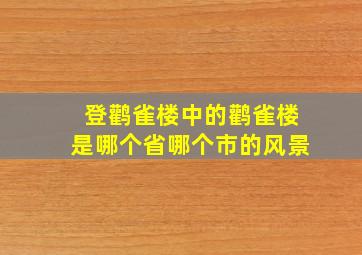 登鹳雀楼中的鹳雀楼
是哪个省哪个市的风景